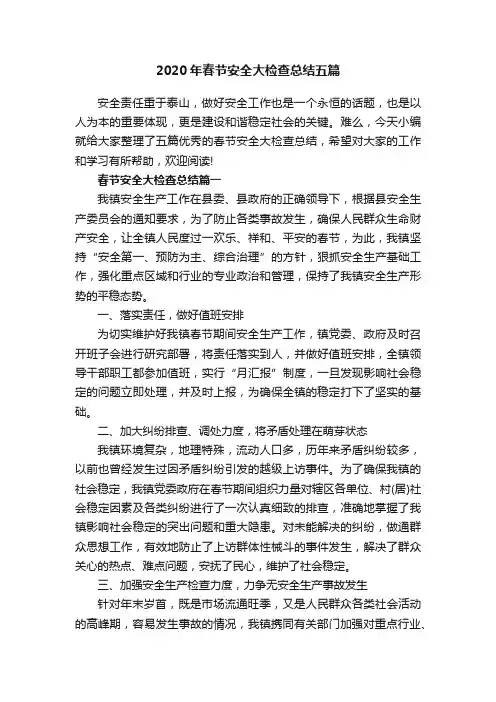 2020年春节安全大检查总结五篇

安全责任重于泰山，做好安全工作也是一个永恒的话题，也是以人为本的重要体现，更是建设和谐稳定社会的关键。难么，今天小编就给大家整理了五篇优秀的春节安全大检查总结，希望对大家的工作和学习有所帮助，欢迎阅读!

春节安全大检查总结篇一

我镇安全生产工作在县委、县政府的正确领导下，根据县安全生产委员会的通知要求，为了防止各类事故发生，确保人民群众生命财产安全，让全镇人民度过一欢乐、祥和、平安的春节，为此，我镇坚持“安全第一、预防为主、综合治理”的方针，狠抓安全生产基础工作，强化重点区域和行业的专业政治和管理，保持了我镇安全生产形势的平稳态势。

一、落实责任，做好值班安排

为切实维护好我镇春节期间安全生产工作，镇党委、政府及时召开班子会进行研究部署，将责任落实到人，并做好值班安排，全镇领导干部职工都参加值班，实行“月汇报”制度，一旦发现影响社会稳定的问题立即处理，并及时上报，为确保全镇的稳定打下了坚实的基础。

二、加大纠纷排查、调处力度，将矛盾处理在萌芽状态

我镇环境复杂，地理特殊，流动人口多，历年来矛盾纠纷较多，以前也曾经发生过因矛盾纠纷引发的越级上访事件。为了确保我镇的社会稳定，我镇党委政府在春节期间组织力量对辖区各单位、村(居)社会稳定因素及各类纠纷进行了一次认真细致的排查，准确地掌握了我镇影响社会稳定的突出问题和重大隐患。对未能解决的纠纷，做通群众思想工作，有效地防止了上访群体性械斗的事件发生，解决了群众关心的热点、难点问题，安抚了民心，维护了社会稳定。

三、加强安全生产检查力度，力争无安全生产事故发生

针对年末岁首，既是市场流通旺季，又是人民群众各类社会活动的高峰期，容易发生事故的情况，我镇携同有关部门加强对重点行业、